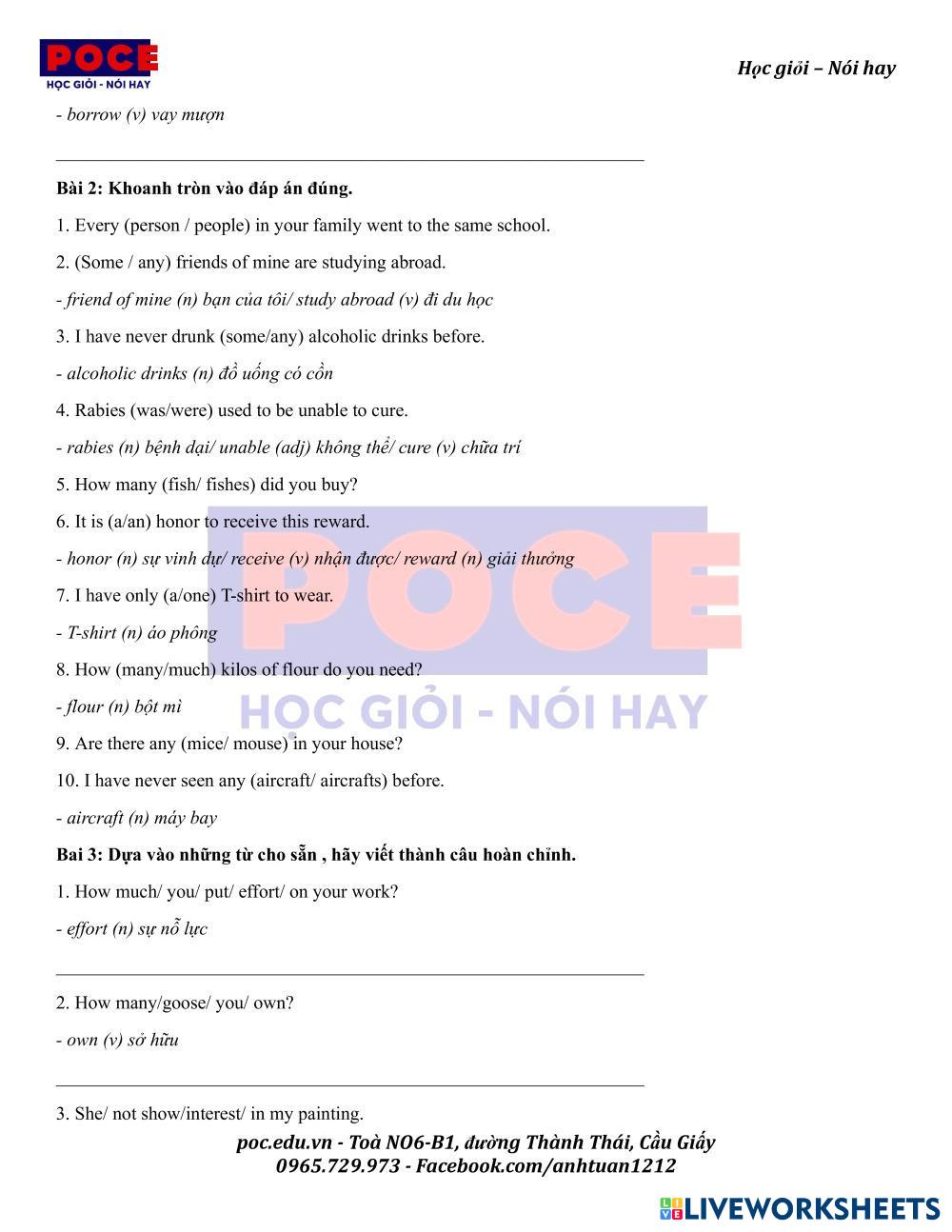 POCE
HỌC GIỎI - NÓI HAY

Học giỏi – Nói hay

- borrow (v) vay mượn

Bài 2: Khoanh tròn vào đáp án đúng.

1. Every (person / people) in your family went to the same school.

2. (Some / any) friends of mine are studying abroad.

- friend of mine (n) bạn của tôi/ study abroad (v) đi du học

3. I have never drunk (some/any) alcoholic drinks before.

- alcoholic drinks (n) đồ uống có cồn

4. Rabies (was/were) used to be unable to cure.

- rabies (n) bệnh dại/ unable (adj) không thể/ cure (v) chữa trí

5. How many (fish/ fishes) did you buy?

6. It is (a/an) honor to receive this reward.

- honor (n) sự vinh dự/ receive (v) nhận được/ reward (n) giải thưởng

7. I have only (a/one) T-shirt to wear.

- T-shirt (n) áo phông

8. How (many/much) kilos of flour do you need?

- flour (n) bột mì

9. Are there any (mice/ mouse) in your house?

10. I have never seen any (aircraft/ aircrafts) before.

- aircraft (n) máy bay

Bai 3: Dựa vào những từ cho sẵn , hãy viết thành câu hoàn chỉnh.

1. How much/ you/ put/ effort/ on your work?

- effort (n) sự nỗ lực

2. How many/goose/ you/ own?

- own (v) sở hữu

3. She/ not show/interest/ in my painting.

POCE
HỌC GIỎI - NÓI HAY

poc.edu.vn - Toà NO6-B1, đường Thành Thái, Cầu Giấy
0965.729.973 - Facebook.com/anhtuan1212

LIVEWORKSHEETS